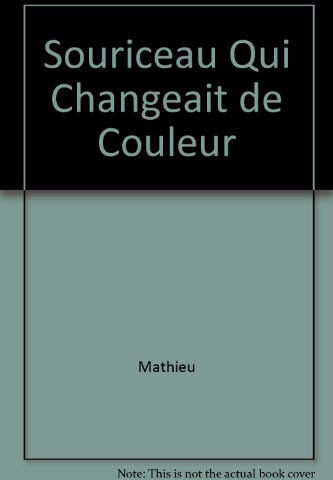 Souriceau Qui Changeait de Couleur

Mathieu

Note: This is not the actual book cover